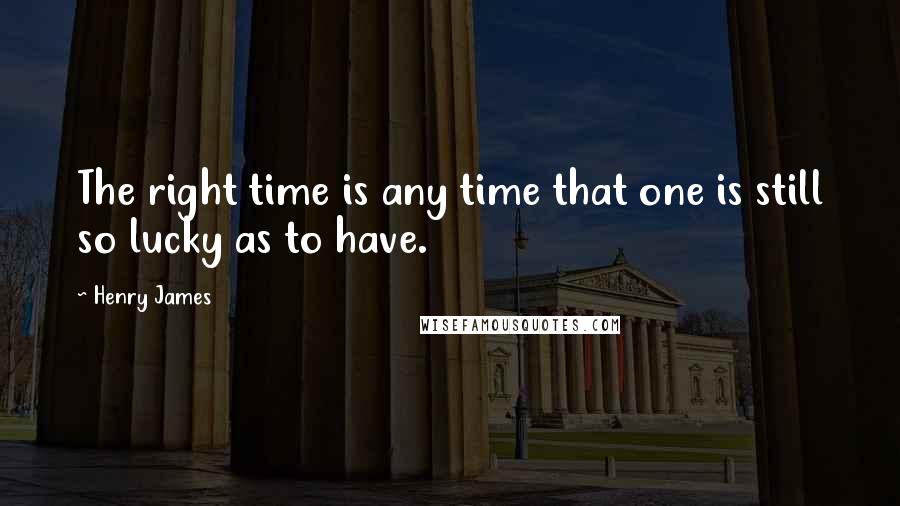 The right time is any time that one is still so lucky as to have.

~ Henry James

WISEFAMOUSQUOTES.COM